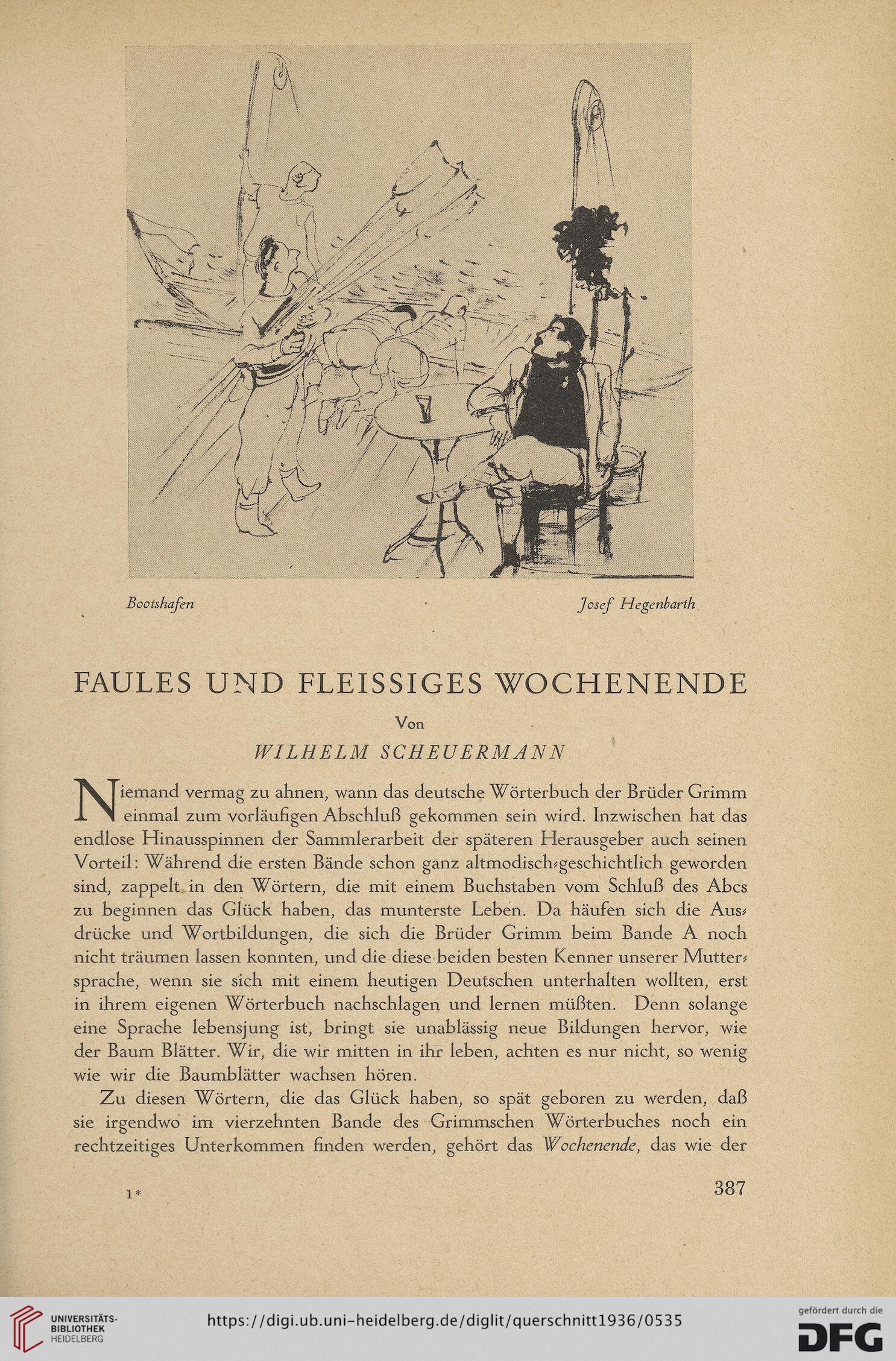 Bootshafen

Josef Hegenbarth

FAULES UND FLEISSIGES WOCHENENDE

Von

WILHELM SCHEUERMANN

Niemand vermag zu ahnen, wann das deutsche Wörterbuch der Brüder Grimm einmal zum vorläufigen Abschluß gekommen sein wird. Inzwischen hat das endlose Hinausspinnen der Sammlerarbeit der späteren Herausgeber auch seinen Vorteil: Während die ersten Bände schon ganz altmodisch-geschichtlich geworden sind, zappelt in den Wörtern, die mit einem Buchstaben vom Schluß des Abcs zu beginnen das Glück haben, das munterste Leben. Da häufen sich die Ausdrücke und Wortbildungen, die sich die Brüder Grimm beim Bande A noch nicht träumen lassen konnten, und die diese beiden besten Kenner unserer Muttersprache, wenn sie sich mit einem heutigen Deutschen unterhalten wollten, erst in ihrem eigenen Wörterbuch nachschlagen und lernen müßten. Denn solange eine Sprache lebensjung ist, bringt sie unablässig neue Bildungen hervor, wie der Baum Blätter. Wir, die wir mitten in ihr leben, achten es nur nicht, so wenig wie wir die Baumblätter wachsen hören.

Zu diesen Wörtern, die das Glück haben, so spät geboren zu werden, daß sie irgendwo im vierzehnten Bande des Grimmschen Wörterbuches noch ein rechtzeitiges Unterkommen finden werden, gehört das Wochenende, das wie der

1*

387

UNIVERSITÄTS-BIBLIOTHEK HEIDELBERG

https://digi.ub.uni-heidelberg.de/diglit/querschnitt1936/0535

gefördert durch die DFG